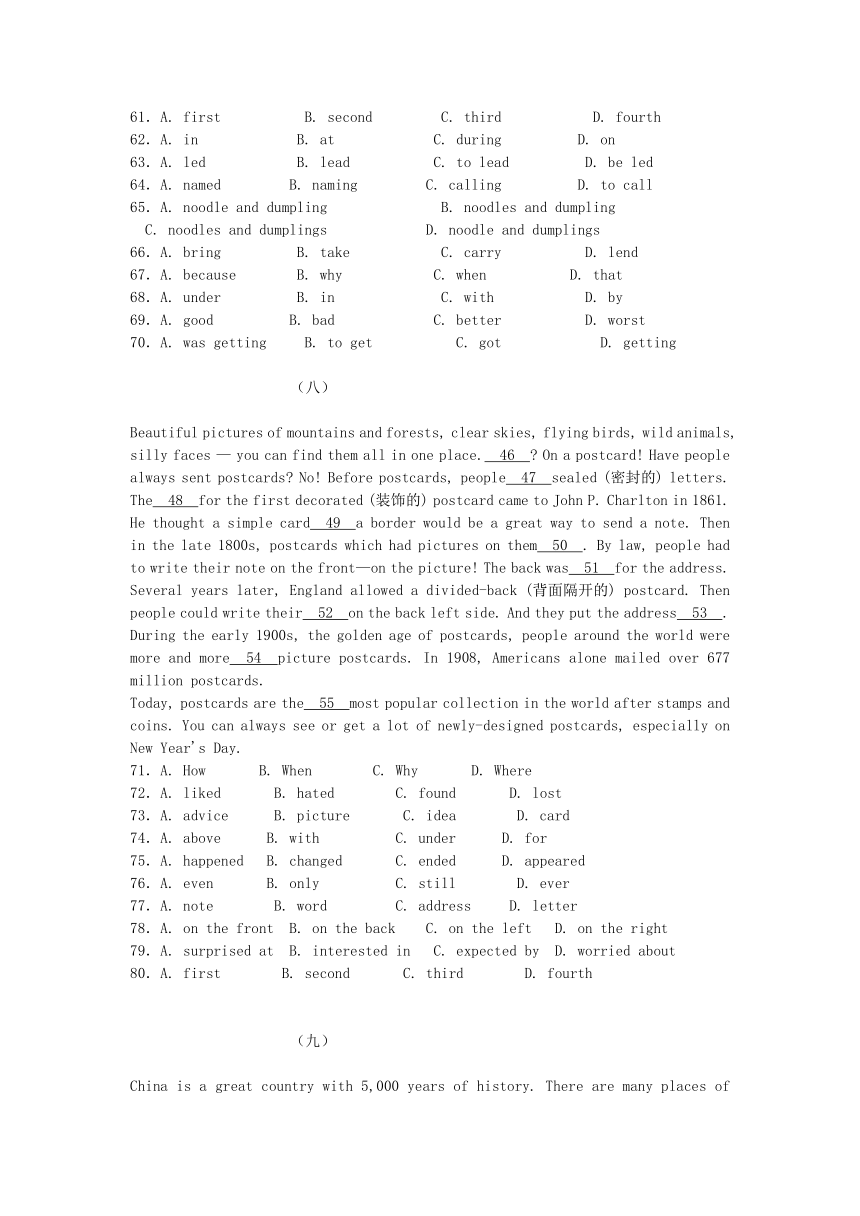 61. A. first B. second C. third D. fourth
62. A. in B. at C. during D. on
63. A. led B. lead C. to lead D. be led
64. A. named B. naming C. calling D. to call
65. A. noodle and dumpling B. noodles and dumpling
C. noodles and dumplings D. noodle and dumplings
66. A. bring B. take C. carry D. lend
67. A. because B. why C. when D. that
68. A. under B. in C. with D. by
69. A. good B. bad C. better D. worst
70. A. was getting B. to get C. got D. getting

（八）

Beautiful pictures of mountains and forests, clear skies, flying birds, wild animals, silly faces — you can find them all in one place. 46 ? On a postcard! Have people always sent postcards? No! Before postcards, people 47 sealed (密封的) letters. The 48 for the first decorated (装饰的) postcard came to John P. Charlton in 1861. He thought a simple card 49 a border would be a great way to send a note. Then in the late 1800s, postcards which had pictures on them 50 . By law, people had to write their note on the front—on the picture! The back was 51 for the address. Several years later, England allowed a divided-back (背面隔开的) postcard. Then people could write their 52 on the back left side. And they put the address 53 . During the early 1900s, the golden age of postcards, people around the world were more and more 54 picture postcards. In 1908, Americans alone mailed over 677 million postcards.
Today, postcards are the 55 most popular collection in the world after stamps and coins. You can always see or get a lot of newly-designed postcards, especially on New Year's Day.
71. A. How B. When C. Why D. Where
72. A. liked B. hated C. found D. lost
73. A. advice B. picture C. idea D. card
74. A. above B. with C. under D. for
75. A. happened B. changed C. ended D. appeared
76. A. even B. only C. still D. ever
77. A. note B. word C. address D. letter
78. A. on the front B. on the back C. on the left D. on the right
79. A. surprised at B. interested in C. expected by D. worried about
80. A. first B. second C. third D. fourth

（九）

China is a great country with 5,000 years of history. There are many places of